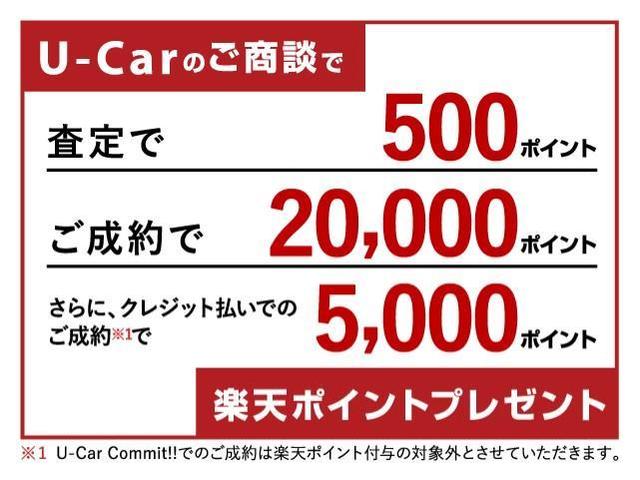 U-Carのご商談で

査定で 500ポイント

ご成約で 20,000ポイント

さらに、クレジット払いでのご成約※1で 5,000ポイント

楽天ポイントプレゼント

※1 U-Car Commit!!でのご成約は楽天ポイント付与の対象外とさせていただきます。